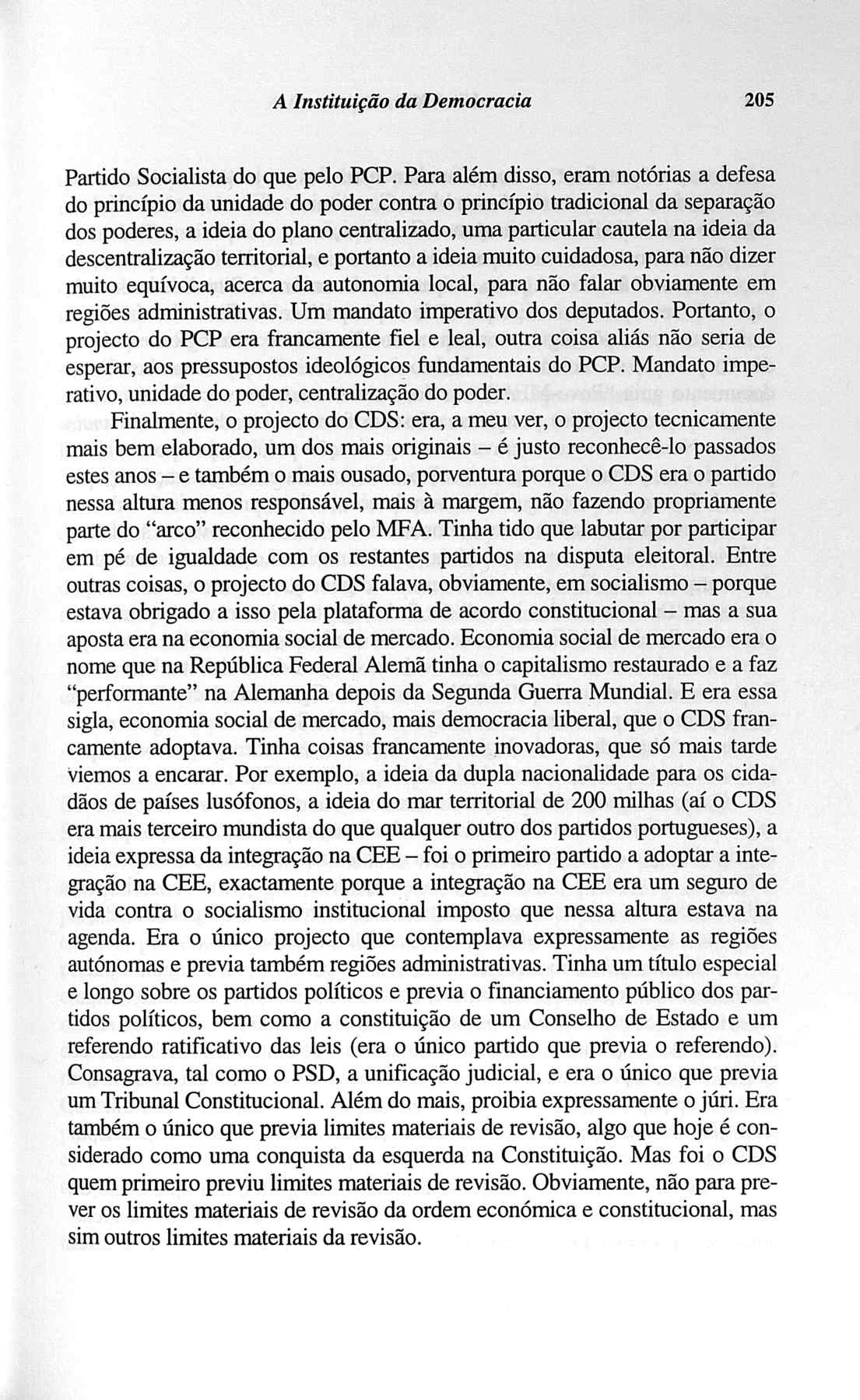 A Instituição da Democracia 205

Partido Socialista do que pelo PCP. Para além disso, eram notórias a defesa do princípio da unidade do poder contra o princípio tradicional da separação dos poderes, a ideia do plano centralizado, uma particular cautela na ideia da descentralização territorial, e portanto a ideia muito cuidadosa, para não dizer muito equívoca, acerca da autonomia local, para não falar obviamente em regiões administrativas. Um mandato imperativo dos deputados. Portanto, o projecto do PCP era francamente fiel e leal, outra coisa aliás não seria de esperar, aos pressupostos ideológicos fundamentais do PCP. Mandato imperativo, unidade do poder, centralização do poder.

Finalmente, o projecto do CDS: era, a meu ver, o projecto tecnicamente mais bem elaborado, um dos mais originais – é justo reconhecê-lo passados estes anos – e também o mais ousado, porventura porque o CDS era o partido nessa altura menos responsável, mais à margem, não fazendo propriamente parte do "arco" reconhecido pelo MFA. Tinha tido que labutar por participar em pé de igualdade com os restantes partidos na disputa eleitoral. Entre outras coisas, o projecto do CDS falava, obviamente, em socialismo – porque estava obrigado a isso pela plataforma de acordo constitucional – mas a sua aposta era na economia social de mercado. Economia social de mercado era o nome que na República Federal Alemã tinha o capitalismo restaurado e a faz "performante" na Alemanha depois da Segunda Guerra Mundial. E era essa sigla, economia social de mercado, mais democracia liberal, que o CDS francamente adoptava. Tinha coisas francamente inovadoras, que só mais tarde viemos a encarar. Por exemplo, a ideia da dupla nacionalidade para os cidadãos de países lusófonos, a ideia do mar territorial de 200 milhas (aí o CDS era mais terceiro mundista do que qualquer outro dos partidos portugueses), a ideia expressa da integração na CEE – foi o primeiro partido a adoptar a integração na CEE, exactamente porque a integração na CEE era um seguro de vida contra o socialismo institucional imposto que nessa altura estava na agenda. Era o único projecto que contemplava expressamente as regiões autónomas e previa também regiões administrativas. Tinha um título especial e longo sobre os partidos políticos e previa o financiamento público dos partidos políticos, bem como a constituição de um Conselho de Estado e um referendo ratificativo das leis (era o único partido que previa o referendo). Consagrava, tal como o PSD, a unificação judicial, e era o único que previa um Tribunal Constitucional. Além do mais, proibia expressamente o júri. Era também o único que previa limites materiais de revisão, algo que hoje é considerado como uma conquista da esquerda na Constituição. Mas foi o CDS quem primeiro previu limites materiais de revisão. Obviamente, não para prever os limites materiais de revisão da ordem económica e constitucional, mas sim outros limites materiais da revisão.